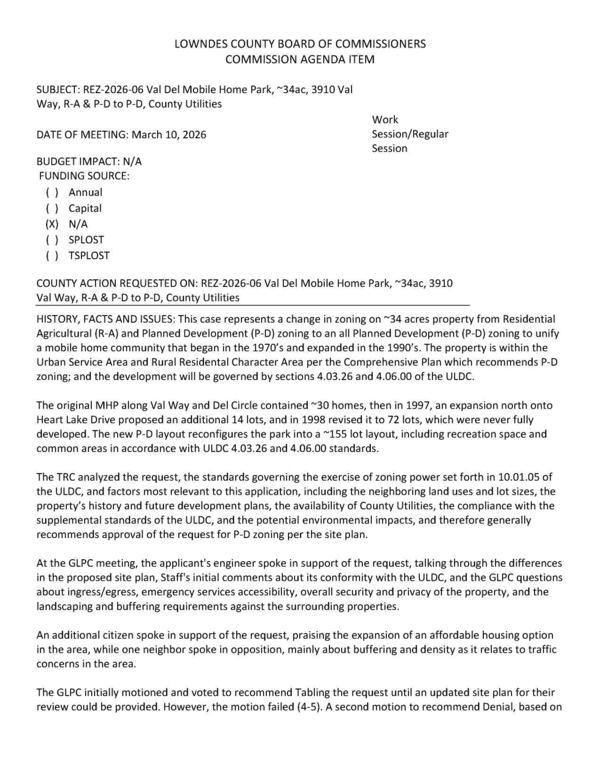 LOWNDES COUNTY BOARD OF COMMISSIONERS
COMMISSION AGENDA ITEM

SUBJECT: REZ-2026-06 Val Del Mobile Home Park, ~34ac, 3910 Val Way, R-A & P-D to P-D, County Utilities

DATE OF MEETING: March 10, 2026

Work Session/Regular Session

BUDGET IMPACT: N/A
FUNDING SOURCE:
( ) Annual
( ) Capital
(X) N/A
( ) SPLOST
( ) TSPLOST

COUNTY ACTION REQUESTED ON: REZ-2026-06 Val Del Mobile Home Park, ~34ac, 3910 Val Way, R-A & P-D to P-D, County Utilities

HISTORY, FACTS AND ISSUES: This case represents a change in zoning on ~34 acres property from Residential Agricultural (R-A) and Planned Development (P-D) zoning to an all Planned Development (P-D) zoning to unify a mobile home community that began in the 1970's and expanded in the 1990's. The property is within the Urban Service Area and Rural Residental Character Area per the Comprehensive Plan which recommends P-D zoning; and the development will be governed by sections 4.03.26 and 4.06.00 of the ULDC.

The original MHP along Val Way and Del Circle contained ~30 homes, then in 1997, an expansion north onto Heart Lake Drive proposed an additional 14 lots, and in 1998 revised it to 72 lots, which were never fully developed. The new P-D layout reconfigures the park into a ~155 lot layout, including recreation space and common areas in accordance with ULDC 4.03.26 and 4.06.00 standards.

The TRC analyzed the request, the standards governing the exercise of zoning power set forth in 10.01.05 of the ULDC, and factors most relevant to this application, including the neighboring land uses and lot sizes, the property's history and future development plans, the availability of County Utilities, the compliance with the supplemental standards of the ULDC, and the potential environmental impacts, and therefore generally recommends approval of the request for P-D zoning per the site plan.

At the GLPC meeting, the applicant's engineer spoke in support of the request, talking through the differences in the proposed site plan, Staff's initial comments about its conformity with the ULDC, and the GLPC questions about ingress/egress, emergency services accessibility, overall security and privacy of the property, and the landscaping and buffering requirements against the surrounding properties.

An additional citizen spoke in support of the request, praising the expansion of an affordable housing option in the area, while one neighbor spoke in opposition, mainly about buffering and density as it relates to traffic concerns in the area.

The GLPC initially motioned and voted to recommend Tabling the request until an updated site plan for their review could be provided. However, the motion failed (4-5). A second motion to recommend Denial, based on